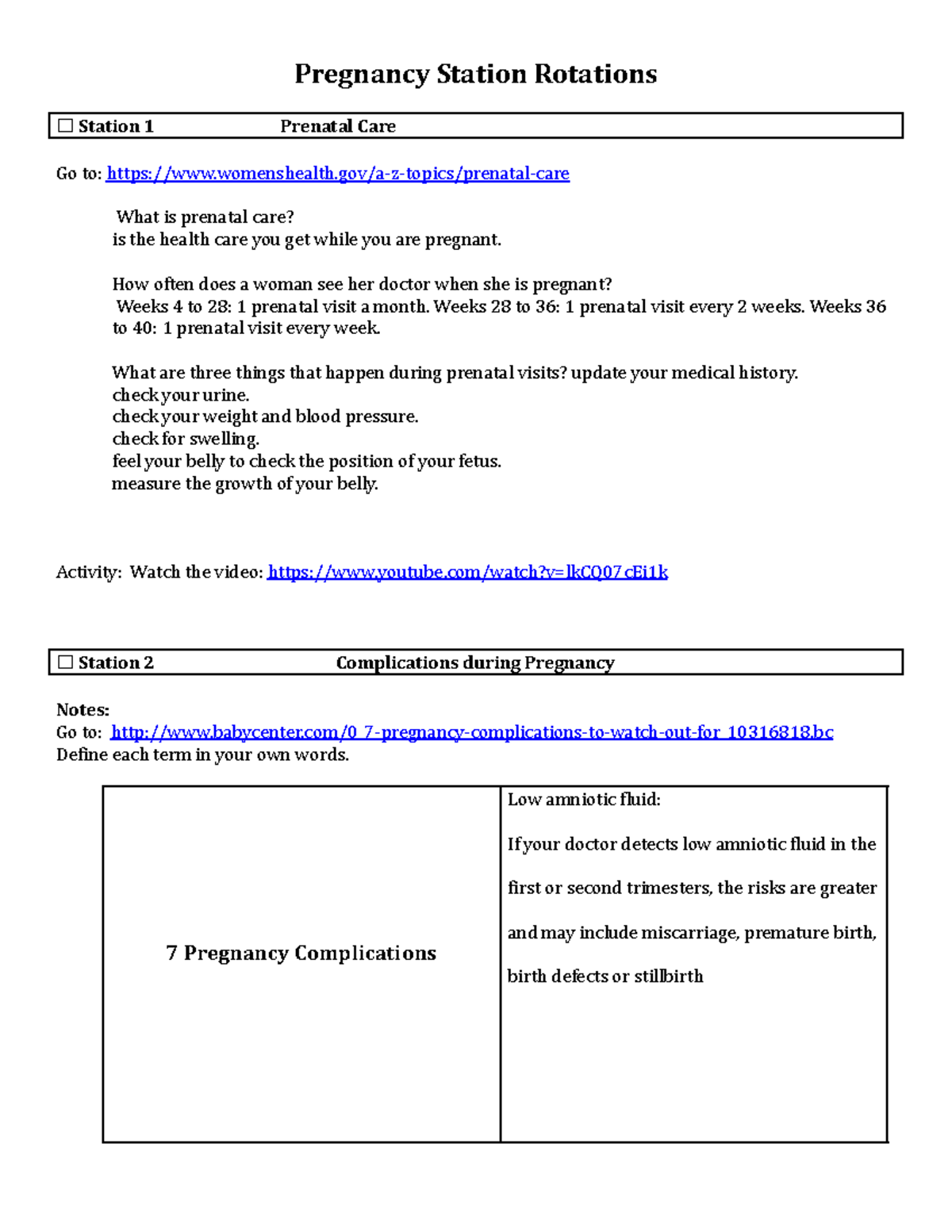 Pregnancy Station Rotations

☐ Station 1 Prenatal Care

Go to: https://www.womenshealth.gov/a-z-topics/prenatal-care

What is prenatal care?
is the health care you get while you are pregnant.

How often does a woman see her doctor when she is pregnant?
Weeks 4 to 28: 1 prenatal visit a month. Weeks 28 to 36: 1 prenatal visit every 2 weeks. Weeks 36 to 40: 1 prenatal visit every week.

What are three things that happen during prenatal visits? update your medical history.
check your urine.
check your weight and blood pressure.
check for swelling.
feel your belly to check the position of your fetus.
measure the growth of your belly.

Activity: Watch the video: https://www.youtube.com/watch?v=lkCQ07cEi1k

☐ Station 2 Complications during Pregnancy

Notes:
Go to: http://www.babycenter.com/0_7-pregnancy-complications-to-watch-out-for_10316818.bc
Define each term in your own words.

| 7 Pregnancy Complications | Low amniotic fluid: If your doctor detects low amniotic fluid in the first or second trimesters, the risks are greater and may include miscarriage, premature birth, birth defects or stillbirth |
|---|---|